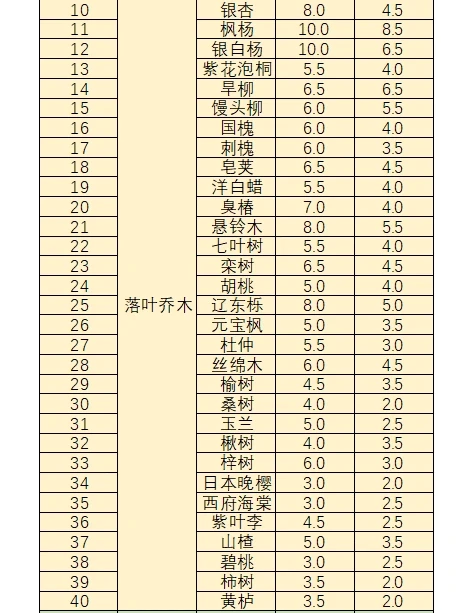 | 10 | 落叶乔木 | 银杏 | 8.0 | 4.5 |
|---|---|---|---|---|
| 11 | | 枫杨 | 10.0 | 8.5 |
| 12 | | 银白杨 | 10.0 | 6.5 |
| 13 | | 紫花泡桐 | 5.5 | 4.0 |
| 14 | | 旱柳 | 6.5 | 6.5 |
| 15 | | 馒头柳 | 6.0 | 5.5 |
| 16 | | 国槐 | 6.0 | 4.0 |
| 17 | | 刺槐 | 6.0 | 3.5 |
| 18 | | 皂荚 | 6.5 | 4.5 |
| 19 | | 洋白蜡 | 5.5 | 4.0 |
| 20 | | 臭椿 | 7.0 | 4.0 |
| 21 | | 悬铃木 | 8.0 | 5.5 |
| 22 | | 七叶树 | 5.5 | 4.0 |
| 23 | | 栾树 | 6.5 | 4.5 |
| 24 | | 胡桃 | 5.0 | 4.0 |
| 25 | | 辽东栎 | 8.0 | 5.0 |
| 26 | | 元宝枫 | 5.0 | 3.5 |
| 27 | | 杜仲 | 5.5 | 3.0 |
| 28 | | 丝绵木 | 6.0 | 4.5 |
| 29 | | 榆树 | 4.5 | 3.5 |
| 30 | | 桑树 | 4.0 | 2.0 |
| 31 | | 玉兰 | 5.0 | 2.5 |
| 32 | | 楸树 | 4.0 | 3.5 |
| 33 | | 梓树 | 6.0 | 3.0 |
| 34 | | 日本晚樱 | 3.0 | 2.0 |
| 35 | | 西府海棠 | 3.0 | 2.5 |
| 36 | | 紫叶李 | 4.5 | 2.5 |
| 37 | | 山楂 | 5.0 | 3.5 |
| 38 | | 碧桃 | 3.0 | 2.5 |
| 39 | | 柿树 | 3.5 | 2.0 |
| 40 | | 黄栌 | 3.5 | 2.0 |